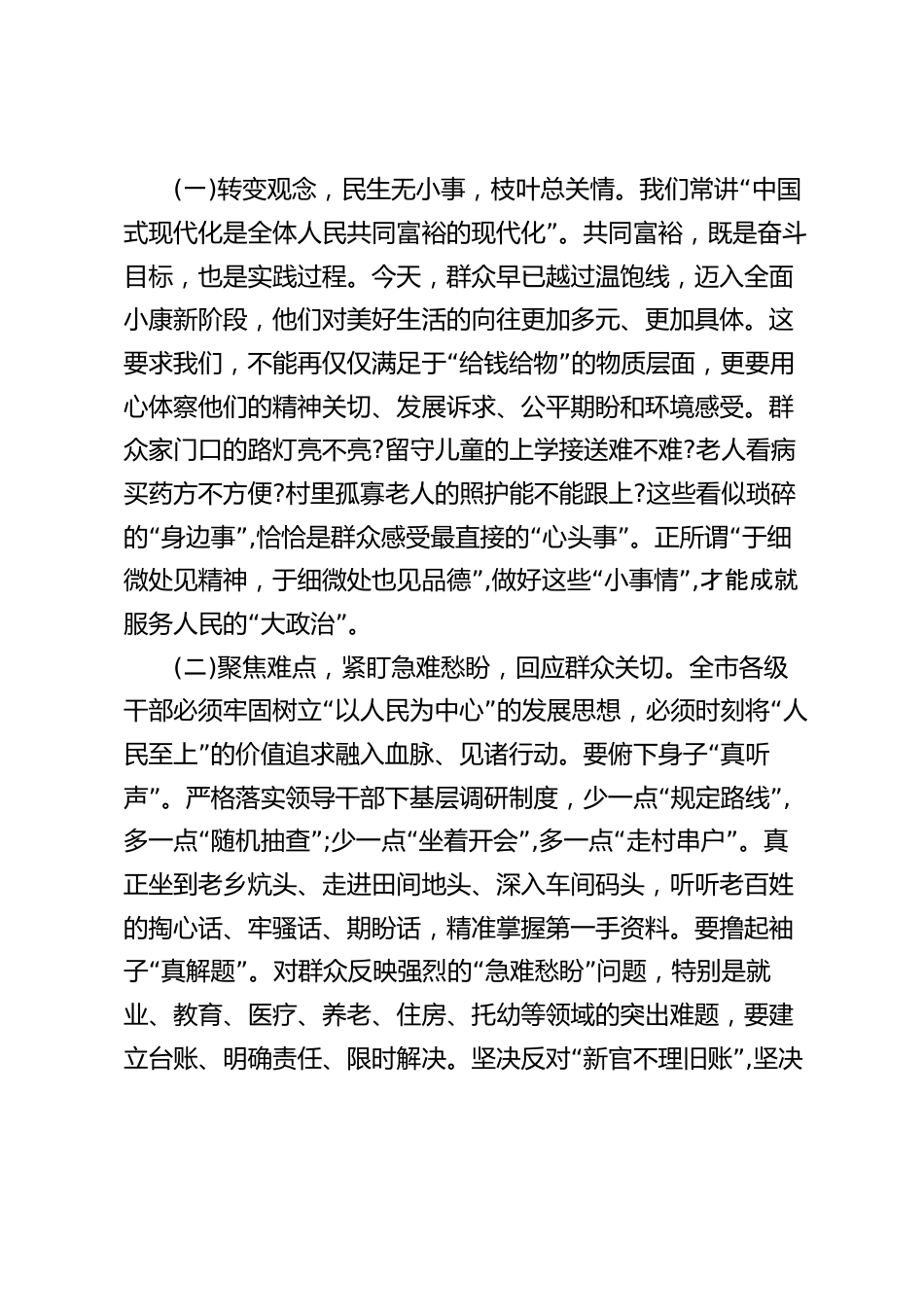 (一)转变观念，民生无小事，枝叶总关情。我们常讲“中国式现代化是全体人民共同富裕的现代化”。共同富裕，既是奋斗目标，也是实践过程。今天，群众早已越过温饱线，迈入全面小康新阶段，他们对美好生活的向往更加多元、更加具体。这要求我们，不能再仅仅满足于“给钱给物”的物质层面，更要用心体察他们的精神关切、发展诉求、公平期盼和环境感受。群众家门口的路灯亮不亮?留守儿童的上学接送难不难?老人看病买药方不方便?村里孤寡老人的照护能不能跟上?这些看似琐碎的“身边事”,恰恰是群众感受最直接的“心头事”。正所谓“于细微处见精神，于细微处也见品德”,做好这些“小事情”,才能成就服务人民的“大政治”。

(二)聚焦难点，紧盯急难愁盼，回应群众关切。全市各级干部必须牢固树立“以人民为中心”的发展思想，必须时刻将“人民至上”的价值追求融入血脉、见诸行动。要俯下身子“真听声”。严格落实领导干部下基层调研制度，少一点“规定路线”,多一点“随机抽查”;少一点“坐着开会”,多一点“走村串户”。真正坐到老乡炕头、走进田间地头、深入车间码头，听听老百姓的掏心话、牢骚话、期盼话，精准掌握第一手资料。要撸起袖子“真解题”。对群众反映强烈的“急难愁盼”问题，特别是就业、教育、医疗、养老、住房、托幼等领域的突出难题，要建立台账、明确责任、限时解决。坚决反对“新官不理旧账”,坚决